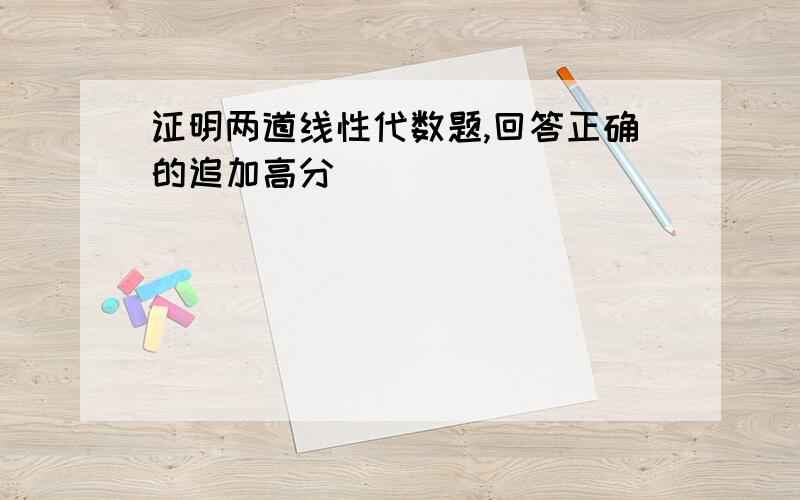 证明两道线性代数题,回答正确的追加高分